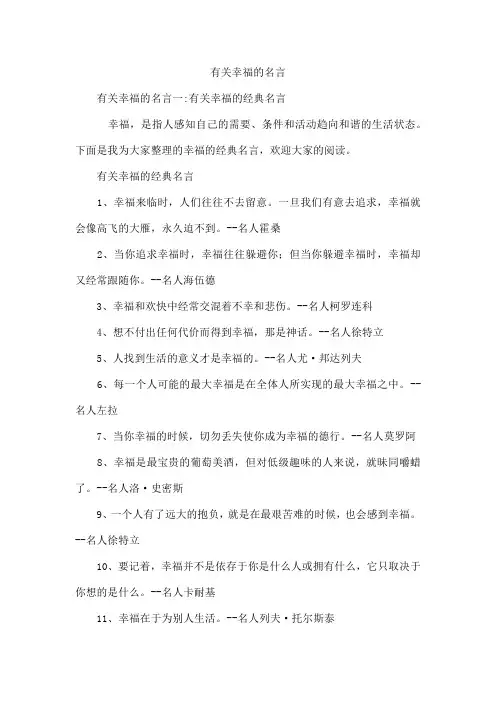 有关幸福的名言

有关幸福的名言一:有关幸福的经典名言

幸福，是指人感知自己的需要、条件和活动趋向和谐的生活状态。下面是我为大家整理的幸福的经典名言，欢迎大家的阅读。

有关幸福的经典名言

1、幸福来临时，人们往往不去留意。一旦我们有意去追求，幸福就会像高飞的大雁，永久追不到。--名人霍桑

2、当你追求幸福时，幸福往往躲避你；但当你躲避幸福时，幸福却又经常跟随你。--名人海伍德

3、幸福和欢快中经常交混着不幸和悲伤。--名人柯罗连科

4、想不付出任何代价而得到幸福，那是神话。--名人徐特立

5、人找到生活的意义才是幸福的。--名人尤·邦达列夫

6、每一个人可能的最大幸福是在全体人所实现的最大幸福之中。--名人左拉

7、当你幸福的时候，切勿丢失使你成为幸福的德行。--名人莫罗阿

8、幸福是最宝贵的葡萄美酒，但对低级趣味的人来说，就味同嚼蜡了。--名人洛·史密斯

9、一个人有了远大的抱负，就是在最艰苦难的时候，也会感到幸福。--名人徐特立

10、要记着，幸福并不是依存于你是什么人或拥有什么，它只取决于你想的是什么。--名人卡耐基

11、幸福在于为别人生活。--名人列夫·托尔斯泰